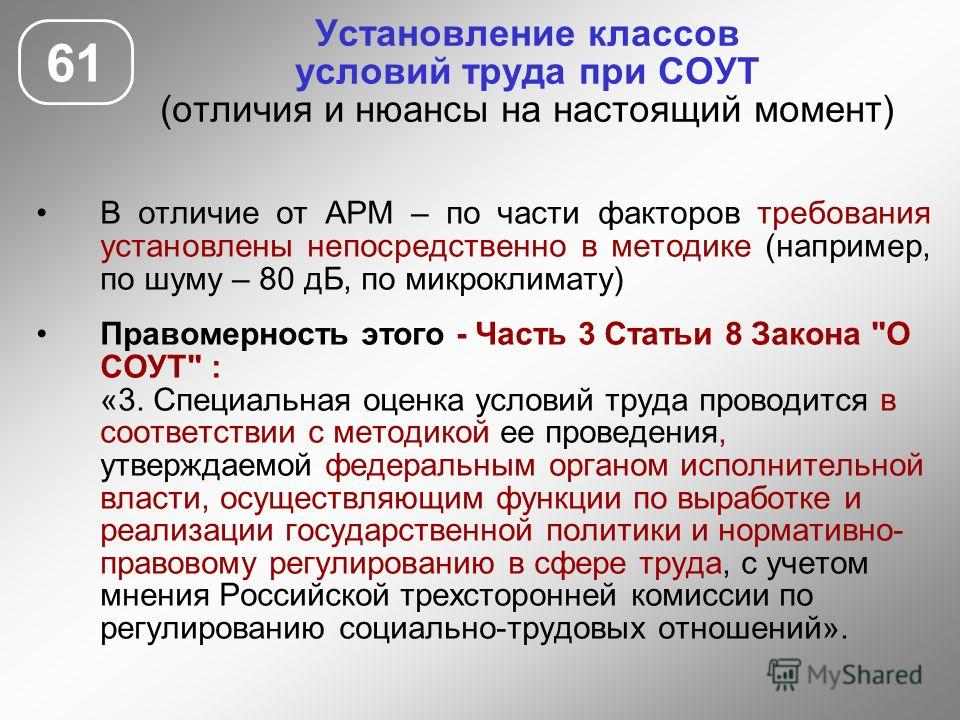 61

Установление классов условий труда при СОУТ
(отличия и нюансы на настоящий момент)

• В отличие от АРМ – по части факторов требования установлены непосредственно в методике (например, по шуму – 80 дБ, по микроклимату)

• Правомерность этого - Часть 3 Статьи 8 Закона "О СОУТ" :
«3. Специальная оценка условий труда проводится в соответствии с методикой ее проведения, утверждаемой федеральным органом исполнительной власти, осуществляющим функции по выработке и реализации государственной политики и нормативно-правовому регулированию в сфере труда, с учетом мнения Российской трехсторонней комиссии по регулированию социально-трудовых отношений».

MyShared